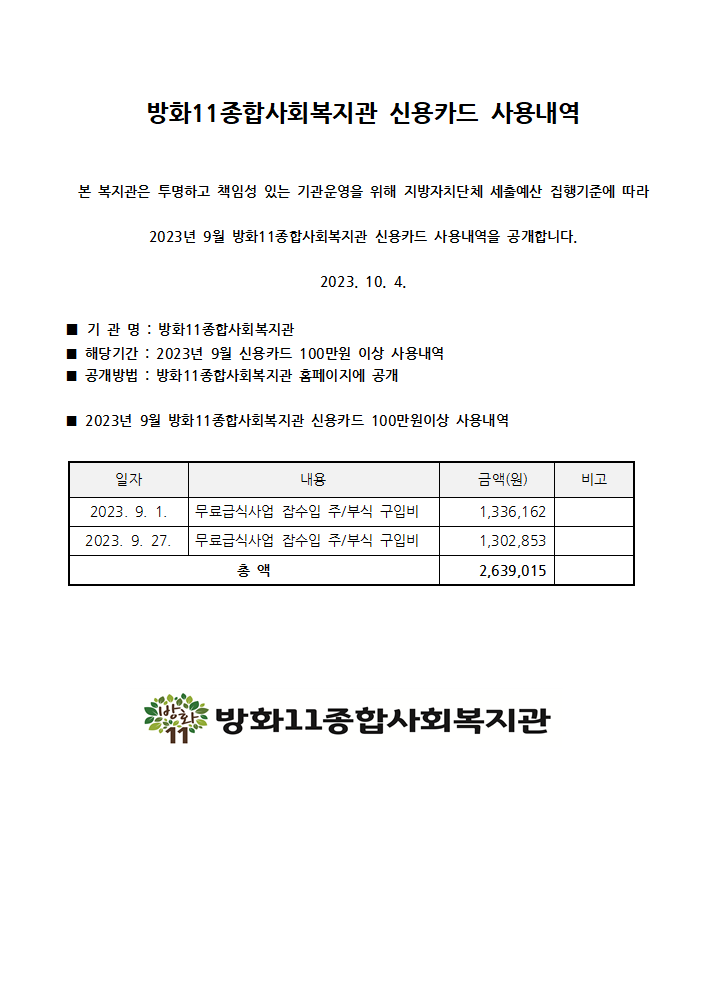 방화11종합사회복지관 신용카드 사용내역

본 복지관은 투명하고 책임성 있는 기관운영을 위해 지방자치단체 세출예산 집행기준에 따라

2023년 9월 방화11종합사회복지관 신용카드 사용내역을 공개합니다.

2023. 10. 4.

■ 기 관 명 : 방화11종합사회복지관
■ 해당기간 : 2023년 9월 신용카드 100만원 이상 사용내역
■ 공개방법 : 방화11종합사회복지관 홈페이지에 공개

■ 2023년 9월 방화11종합사회복지관 신용카드 100만원이상 사용내역

| 일자 | 내용 | 금액(원) | 비고 |
|---|---|---|---|
| 2023. 9. 1. | 무료급식사업 잡수입 주/부식 구입비 | 1,336,162 | |
| 2023. 9. 27. | 무료급식사업 잡수입 주/부식 구입비 | 1,302,853 | |
| 총 액 | | 2,639,015 | |

방화 11 방화11종합사회복지관